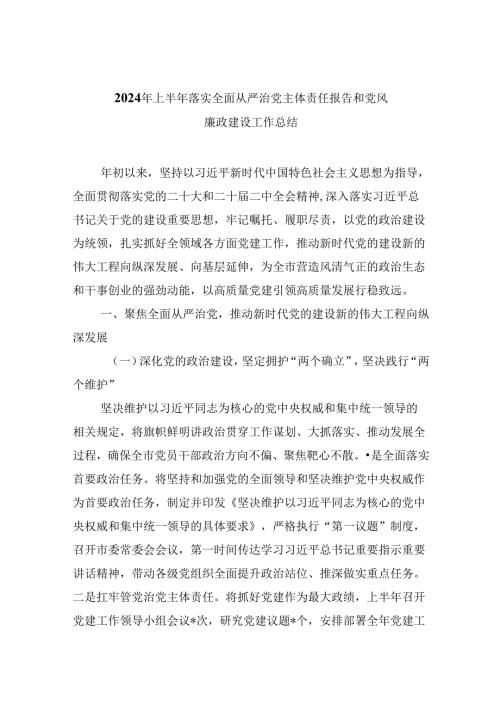 2024年上半年落实全面从严治党主体责任报告和党风廉政建设工作总结

年初以来，坚持以习近平新时代中国特色社会主义思想为指导，全面贯彻落实党的二十大和二十届二中全会精神，深入落实习近平总书记关于党的建设重要思想，牢记嘱托、履职尽责，以党的政治建设为统领，扎实抓好全领域各方面党建工作，推动新时代党的建设新的伟大工程向纵深发展、向基层延伸，为全市营造风清气正的政治生态和干事创业的强劲动能，以高质量党建引领高质量发展行稳致远。

一、聚焦全面从严治党，推动新时代党的建设新的伟大工程向纵深发展

（一）深化党的政治建设，坚定拥护“两个确立”，坚决践行“两个维护”

坚决维护以习近平同志为核心的党中央权威和集中统一领导的相关规定，将旗帜鲜明讲政治贯穿工作谋划、大抓落实、推动发展全过程，确保全市党员干部政治方向不偏、聚焦靶心不散。•是全面落实首要政治任务。将坚持和加强党的全面领导和坚决维护党中央权威作为首要政治任务，制定并印发《坚决维护以习近平同志为核心的党中央权威和集中统一领导的具体要求》，严格执行“第一议题”制度，召开市委常委会会议，第一时间传达学习习近平总书记重要指示重要讲话精神，带动各级党组织全面提升政治站位、推深做实重点任务。二是扛牢管党治党主体责任。将抓好党建作为最大政绩，上半年召开党建工作领导小组会议*次，研究党建议题*个，安排部署全年党建工